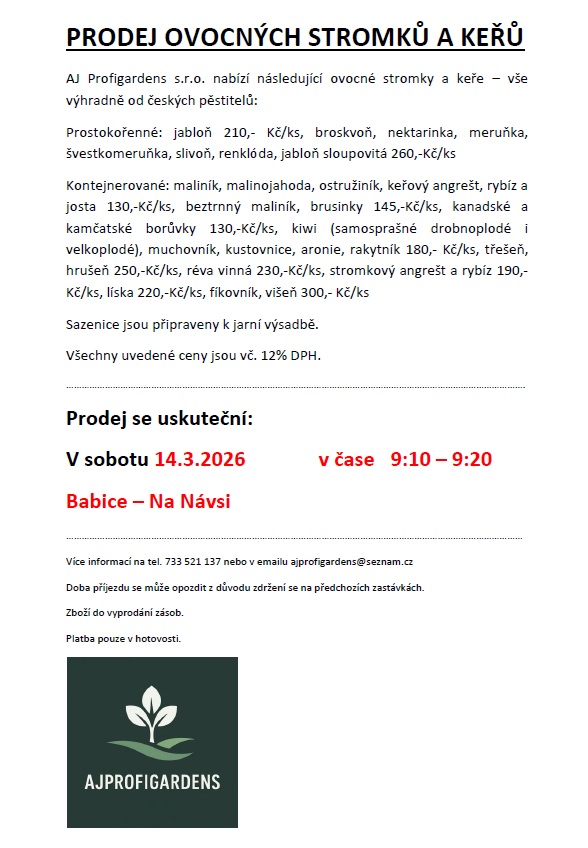 PRODEJ OVOCNÝCH STROMKŮ A KEŘŮ

AJ Profigardens s.r.o. nabízí následující ovocné stromky a keře – vše výhradně od českých pěstitelů:

Prostokořenné: jabloň 210,- Kč/ks, broskvoň, nektarinka, meruňka, švestkomeruňka, slivoň, renklóda, jabloň sloupovitá 260,-Kč/ks

Kontejnerované: maliník, malinojahoda, ostružiník, keřový angrešt, rybíz a josta 130,-Kč/ks, beztrnný maliník, brusinky 145,-Kč/ks, kanadské a kamčatské borůvky 130,-Kč/ks, kiwi (samosprašné drobnoplodé i velkoplodé), muchovník, kustovnice, aronie, rakytník 180,- Kč/ks, třešeň, hrušeň 250,-Kč/ks, réva vinná 230,-Kč/ks, stromkový angrešt a rybíz 190,-Kč/ks, líska 220,-Kč/ks, fíkovník, višeň 300,- Kč/ks

Sazenice jsou připraveny k jarní výsadbě.

Všechny uvedené ceny jsou vč. 12% DPH.

Prodej se uskuteční:

V sobotu 14.3.2026 v čase 9:10 – 9:20

Babice – Na Návsi

Více informací na tel. 733 521 137 nebo v emailu ajprofigardens@seznam.cz

Doba příjezdu se může opozdit z důvodu zdržení se na předchozích zastávkách.

Zboží do vyprodání zásob.

Platba pouze v hotovosti.

AJPROFIGARDENS